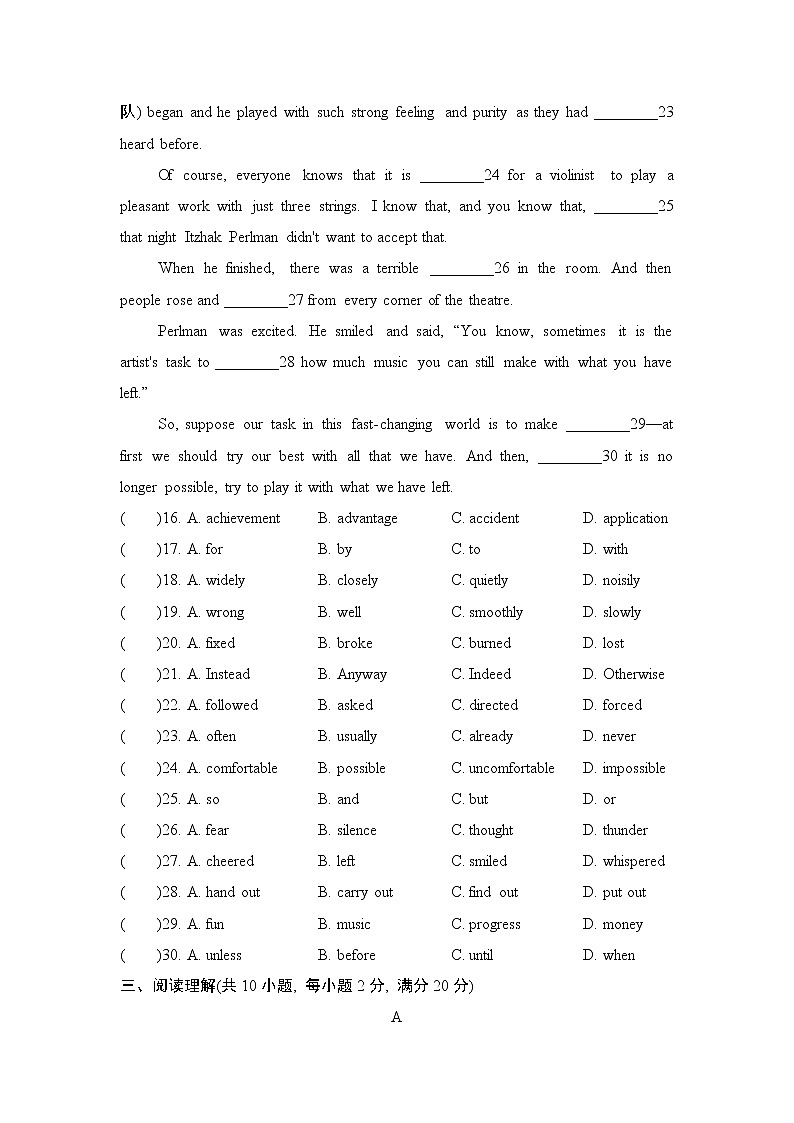 队) began and he played with such strong feeling and purity as they had ________23 heard before.

Of course, everyone knows that it is ________24 for a violinist to play a pleasant work with just three strings. I know that, and you know that, ________25 that night Itzhak Perlman didn't want to accept that.

When he finished, there was a terrible ________26 in the room. And then people rose and ________27 from every corner of the theatre.

Perlman was excited. He smiled and said, “You know, sometimes it is the artist's task to ________28 how much music you can still make with what you have left.”

So, suppose our task in this fast-changing world is to make ________29—at first we should try our best with all that we have. And then, ________30 it is no longer possible, try to play it with what we have left.

(　　)16. A. achievement　B. advantage　C. accident　D. application
(　　)17. A. for　B. by　C. to　D. with
(　　)18. A. widely　B. closely　C. quietly　D. noisily
(　　)19. A. wrong　B. well　C. smoothly　D. slowly
(　　)20. A. fixed　B. broke　C. burned　D. lost
(　　)21. A. Instead　B. Anyway　C. Indeed　D. Otherwise
(　　)22. A. followed　B. asked　C. directed　D. forced
(　　)23. A. often　B. usually　C. already　D. never
(　　)24. A. comfortable　B. possible　C. uncomfortable　D. impossible
(　　)25. A. so　B. and　C. but　D. or
(　　)26. A. fear　B. silence　C. thought　D. thunder
(　　)27. A. cheered　B. left　C. smiled　D. whispered
(　　)28. A. hand out　B. carry out　C. find out　D. put out
(　　)29. A. fun　B. music　C. progress　D. money
(　　)30. A. unless　B. before　C. until　D. when

三、阅读理解(共 10 小题, 每小题 2 分, 满分 20 分)

A